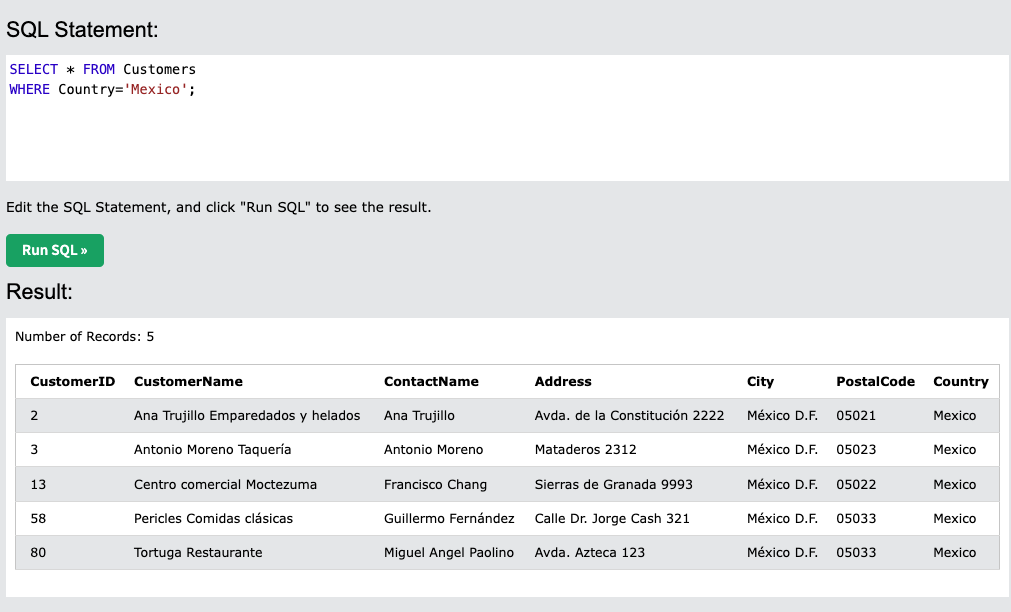 SQL Statement:

SELECT * FROM Customers
WHERE Country='Mexico';

Edit the SQL Statement, and click "Run SQL" to see the result.

Run SQL »

Result:

Number of Records: 5

| CustomerID | CustomerName | ContactName | Address | City | PostalCode | Country |
|---|---|---|---|---|---|---|
| 2 | Ana Trujillo Emparedados y helados | Ana Trujillo | Avda. de la Constitución 2222 | México D.F. | 05021 | Mexico |
| 3 | Antonio Moreno Taquería | Antonio Moreno | Mataderos 2312 | México D.F. | 05023 | Mexico |
| 13 | Centro comercial Moctezuma | Francisco Chang | Sierras de Granada 9993 | México D.F. | 05022 | Mexico |
| 58 | Pericles Comidas clásicas | Guillermo Fernández | Calle Dr. Jorge Cash 321 | México D.F. | 05033 | Mexico |
| 80 | Tortuga Restaurante | Miguel Angel Paolino | Avda. Azteca 123 | México D.F. | 05033 | Mexico |